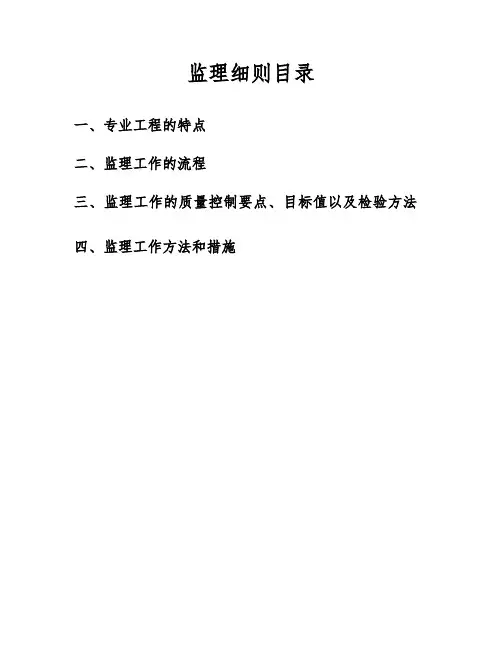 监理细则目录

一、专业工程的特点

二、监理工作的流程

三、监理工作的质量控制要点、目标值以及检验方法

四、监理工作方法和措施